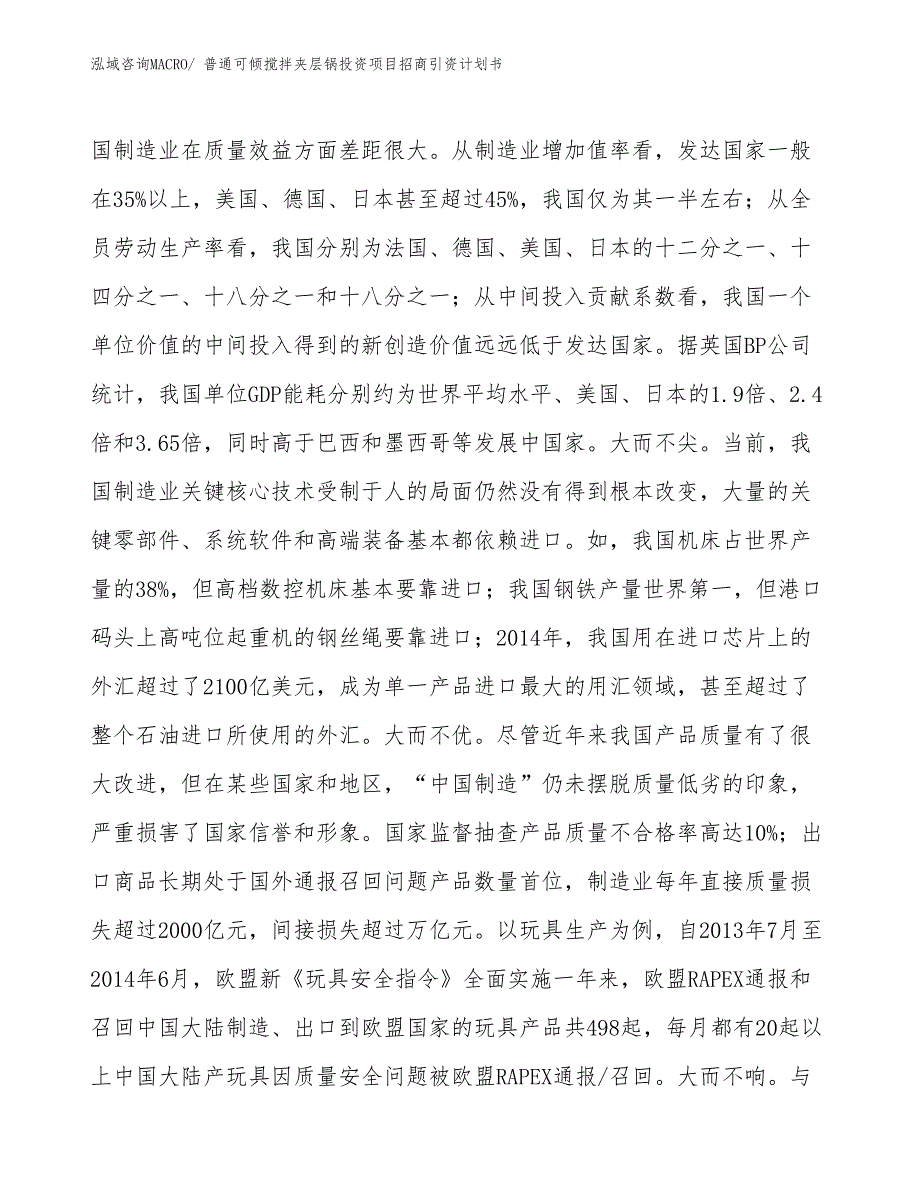 泓域咨询MACRO/ 普通可倾搅拌夹层锅投资项目招商引资计划书

国制造业在质量效益方面差距很大。从制造业增加值率看，发达国家一般在35%以上，美国、德国、日本甚至超过45%，我国仅为其一半左右；从全员劳动生产率看，我国分别为法国、德国、美国、日本的十二分之一、十四分之一、十八分之一和十八分之一；从中间投入贡献系数看，我国一个单位价值的中间投入得到的新创造价值远远低于发达国家。据英国BP公司统计，我国单位GDP能耗分别约为世界平均水平、美国、日本的1.9倍、2.4倍和3.65倍，同时高于巴西和墨西哥等发展中国家。大而不尖。当前，我国制造业关键核心技术受制于人的局面仍然没有得到根本改变，大量的关键零部件、系统软件和高端装备基本都依赖进口。如，我国机床占世界产量的38%，但高档数控机床基本要靠进口；我国钢铁产量世界第一，但港口码头上高吨位起重机的钢丝绳要靠进口；2014年，我国用在进口芯片上的外汇超过了2100亿美元，成为单一产品进口最大的用汇领域，甚至超过了整个石油进口所使用的外汇。大而不优。尽管近年来我国产品质量有了很大改进，但在某些国家和地区，“中国制造”仍未摆脱质量低劣的印象，严重损害了国家信誉和形象。国家监督抽查产品质量不合格率高达10%；出口商品长期处于国外通报召回问题产品数量首位，制造业每年直接质量损失超过2000亿元，间接损失超过万亿元。以玩具生产为例，自2013年7月至2014年6月，欧盟新《玩具安全指令》全面实施一年来，欧盟RAPEX通报和召回中国大陆制造、出口到欧盟国家的玩具产品共498起，每月都有20起以上中国大陆产玩具因质量安全问题被欧盟RAPEX通报/召回。大而不响。与